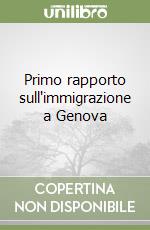 unilibro

Primo rapporto sull'immigrazione a Genova

COPERTINA NON DISPONIBILE